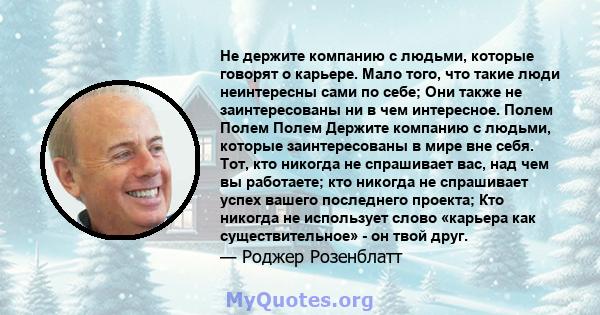 Не держите компанию с людьми, которые говорят о карьере. Мало того, что такие люди неинтересны сами по себе; Они также не заинтересованы ни в чем интересное. Полем Полем Полем Держите компанию с людьми, которые заинтересованы в мире вне себя. Тот, кто никогда не спрашивает вас, над чем вы работаете; кто никогда не спрашивает успех вашего последнего проекта; Кто никогда не использует слово «карьера как существительное» - он твой друг.
— Роджер Розенблатт

MyQuotes.org